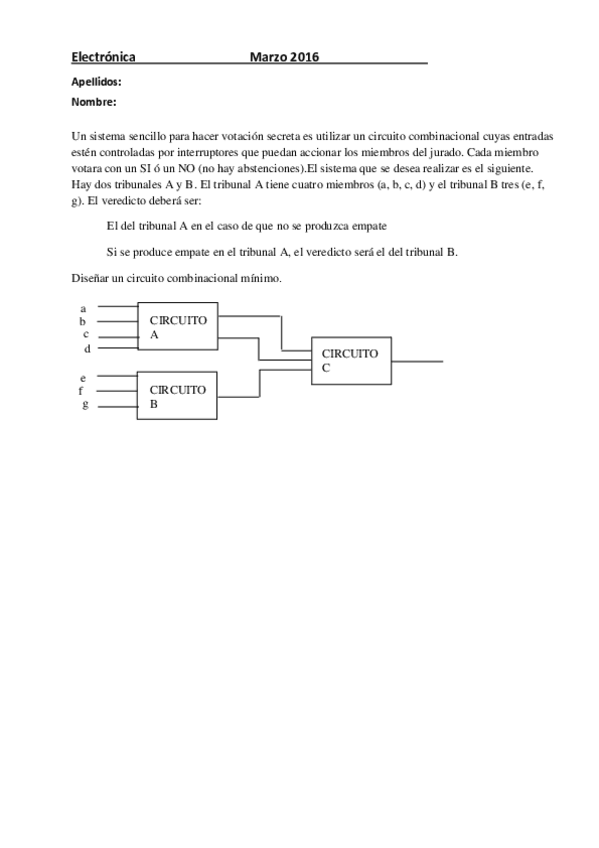 Electrónica Marzo 2016

Apellidos:

Nombre:

Un sistema sencillo para hacer votación secreta es utilizar un circuito combinacional cuyas entradas estén controladas por interruptores que puedan accionar los miembros del jurado. Cada miembro votara con un SI ó un NO (no hay abstenciones).El sistema que se desea realizar es el siguiente. Hay dos tribunales A y B. El tribunal A tiene cuatro miembros (a, b, c, d) y el tribunal B tres (e, f, g). El veredicto deberá ser:

El del tribunal A en el caso de que no se produzca empate

Si se produce empate en el tribunal A, el veredicto será el del tribunal B.

Diseñar un circuito combinacional mínimo.

a
b
c
d
CIRCUITO A
e
f
g
CIRCUITO B
CIRCUITO C